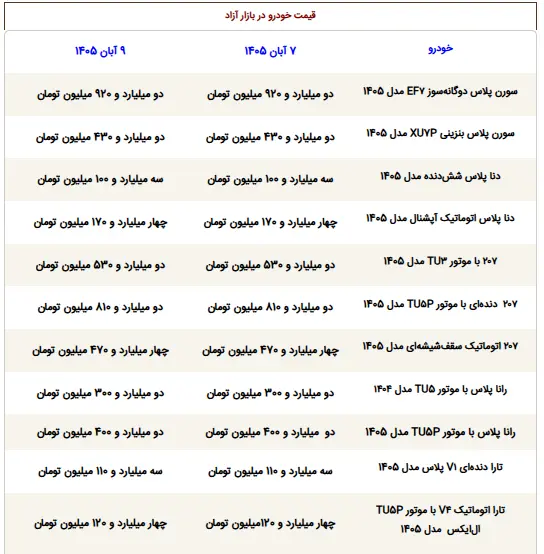 قیمت خودرو در بازار آزاد

| خودرو | ۷ آبان ۱۴۰۵ | ۹ آبان ۱۴۰۵ |
|---|---|---|
| سورن پلاس دوگانه‌سوز EF۷ مدل ۱۴۰۵ | دو میلیارد و ۹۲۰ میلیون تومان | دو میلیارد و ۹۲۰ میلیون تومان |
| سورن پلاس بنزینی XU۷P مدل ۱۴۰۵ | دو میلیارد و ۴۳۰ میلیون تومان | دو میلیارد و ۴۳۰ میلیون تومان |
| دنا پلاس شش‌دنده مدل ۱۴۰۵ | سه میلیارد و ۱۰۰ میلیون تومان | سه میلیارد و ۱۰۰ میلیون تومان |
| دنا پلاس اتوماتیک آپشنال مدل ۱۴۰۵ | چهار میلیارد و ۱۷۰ میلیون تومان | چهار میلیارد و ۱۷۰ میلیون تومان |
| ۲۰۷ با موتور TU۳ مدل ۱۴۰۵ | دو میلیارد و ۵۳۰ میلیون تومان | دو میلیارد و ۵۳۰ میلیون تومان |
| ۲۰۷ دنده‌ای با موتور TU۵P مدل ۱۴۰۵ | دو میلیارد و ۸۱۰ میلیون تومان | دو میلیارد و ۸۱۰ میلیون تومان |
| ۲۰۷ اتوماتیک سقف‌شیشه‌ای مدل ۱۴۰۵ | چهار میلیارد و ۴۷۰ میلیون تومان | چهار میلیارد و ۴۷۰ میلیون تومان |
| رانا پلاس با موتور TU۵ مدل ۱۴۰۴ | دو میلیارد و ۳۰۰ میلیون تومان | دو میلیارد و ۳۰۰ میلیون تومان |
| رانا پلاس با موتور TU۵P مدل ۱۴۰۵ | دو میلیارد و ۴۰۰ میلیون تومان | دو میلیارد و ۴۰۰ میلیون تومان |
| تارا دنده‌ای V۱ پلاس مدل ۱۴۰۵ | سه میلیارد و ۱۱۰ میلیون تومان | سه میلیارد و ۱۱۰ میلیون تومان |
| تارا اتوماتیک V۴ با موتور TU۵P ال‌ایکس مدل ۱۴۰۵ | چهار میلیارد و ۱۲۰میلیون تومان | چهار میلیارد و ۱۲۰ میلیون تومان |